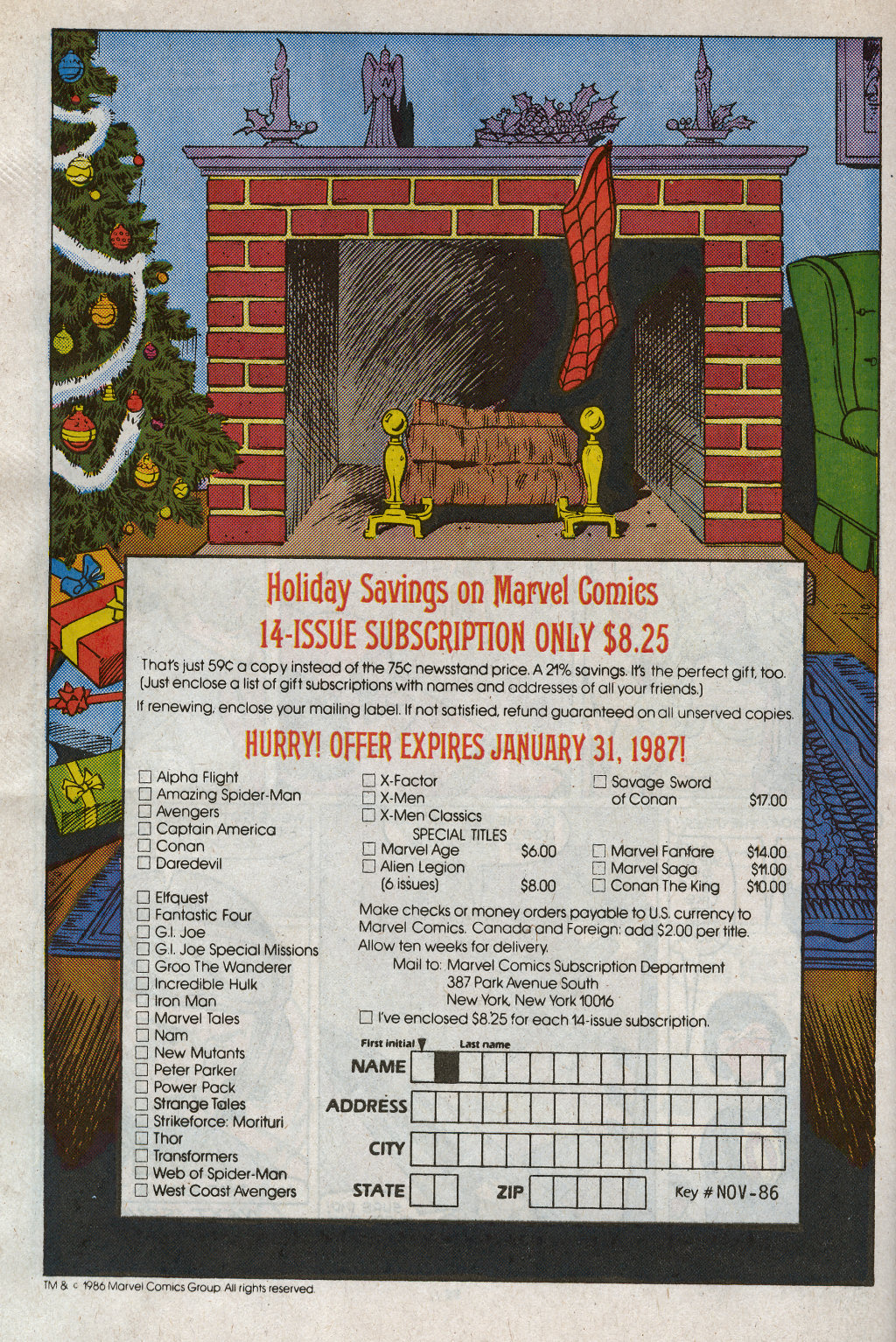 Holiday Savings on Marvel Comics
14-ISSUE SUBSCRIPTION ONLY $8.25

That's just 59¢ a copy instead of the 75¢ newsstand price. A 21% savings. It's the perfect gift, too. (Just enclose a list of gift subscriptions with names and addresses of all your friends.)

If renewing, enclose your mailing label. If not satisfied, refund guaranteed on all unserved copies.

HURRY! OFFER EXPIRES JANUARY 31, 1987!

☐ Alpha Flight
☐ Amazing Spider-Man
☐ Avengers
☐ Captain America
☐ Conan
☐ Daredevil

☐ Elfquest
☐ Fantastic Four
☐ G.I. Joe
☐ G.I. Joe Special Missions
☐ Groo The Wanderer
☐ Incredible Hulk
☐ Iron Man
☐ Marvel Tales
☐ Nam
☐ New Mutants
☐ Peter Parker
☐ Power Pack
☐ Strange Tales
☐ Strikeforce: Morituri
☐ Thor
☐ Transformers
☐ Web of Spider-Man
☐ West Coast Avengers

☐ X-Factor
☐ X-Men
☐ X-Men Classics
SPECIAL TITLES
☐ Marvel Age $6.00
☐ Alien Legion (6 issues) $8.00

☐ Savage Sword of Conan $17.00

☐ Marvel Fanfare $14.00
☐ Marvel Saga $11.00
☐ Conan The King $10.00

Make checks or money orders payable to U.S. currency to Marvel Comics. Canada and Foreign: add $2.00 per title. Allow ten weeks for delivery.
Mail to: Marvel Comics Subscription Department
387 Park Avenue South
New York, New York 10016
☐ I've enclosed $8.25 for each 14-issue subscription.

First initial Last name
NAME
ADDRESS
CITY
STATE ZIP Key # NOV-86

TM & © 1986 Marvel Comics Group. All rights reserved.